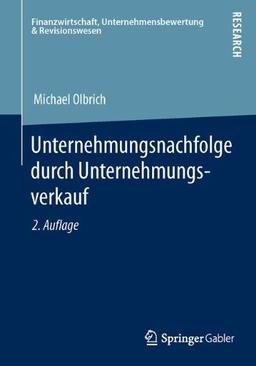 Finanzwirtschaft, Unternehmensbewertung & Revisionswesen

RESEARCH

Michael Olbrich

Unternehmungsnachfolge durch Unternehmungsverkauf

2. Auflage

Springer Gabler